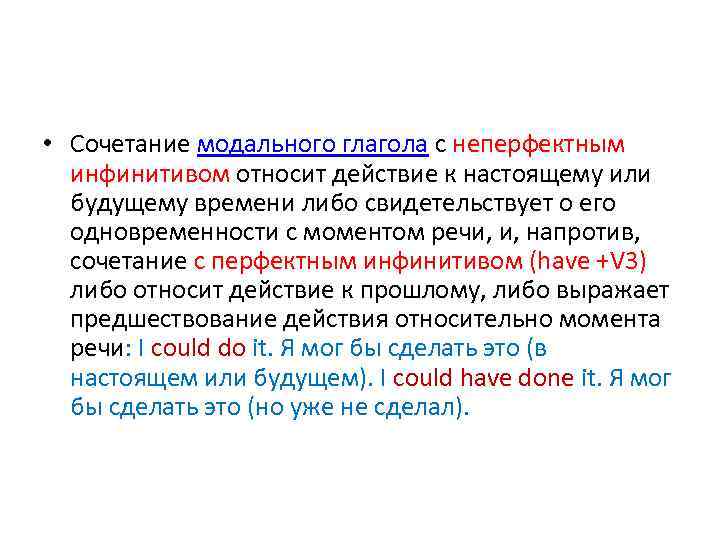 • Сочетание модального глагола с неперфектным инфинитивом относит действие к настоящему или будущему времени либо свидетельствует о его одновременности с моментом речи, и, напротив, сочетание с перфектным инфинитивом (have +V3) либо относит действие к прошлому, либо выражает предшествование действия относительно момента речи: I could do it. Я мог бы сделать это (в настоящем или будущем). I could have done it. Я мог бы сделать это (но уже не сделал).